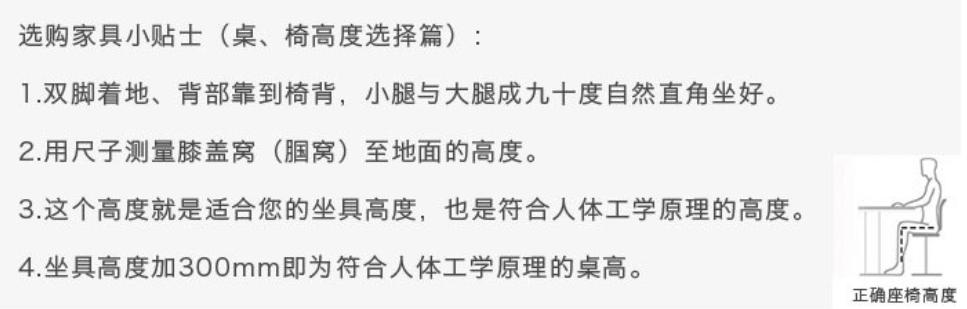 选购家具小贴士（桌、椅高度选择篇）：

1.双脚着地、背部靠到椅背，小腿与大腿成九十度自然直角坐好。

2.用尺子测量膝盖窝（腘窝）至地面的高度。

3.这个高度就是适合您的坐具高度，也是符合人体工学原理的高度。

4.坐具高度加300mm即为符合人体工学原理的桌高。

正确座椅高度